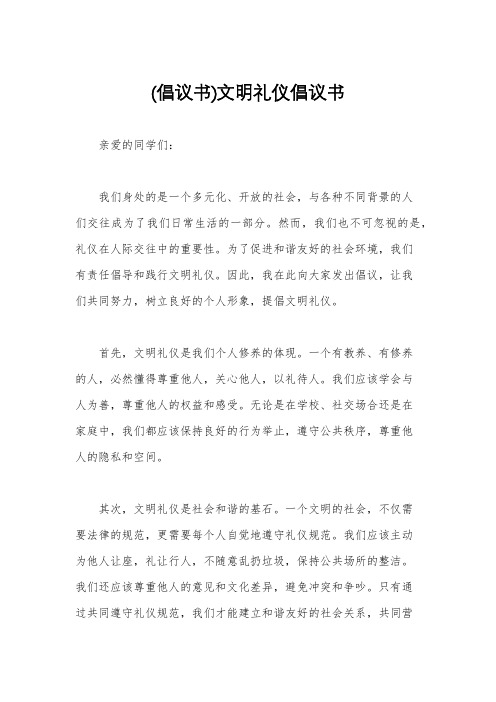 (倡议书)文明礼仪倡议书

亲爱的同学们：

我们身处的是一个多元化、开放的社会，与各种不同背景的人们交往成为了我们日常生活的一部分。然而，我们也不可忽视的是，礼仪在人际交往中的重要性。为了促进和谐友好的社会环境，我们有责任倡导和践行文明礼仪。因此，我在此向大家发出倡议，让我们共同努力，树立良好的个人形象，提倡文明礼仪。

首先，文明礼仪是我们个人修养的体现。一个有教养、有修养的人，必然懂得尊重他人，关心他人，以礼待人。我们应该学会与人为善，尊重他人的权益和感受。无论是在学校、社交场合还是在家庭中，我们都应该保持良好的行为举止，遵守公共秩序，尊重他人的隐私和空间。

其次，文明礼仪是社会和谐的基石。一个文明的社会，不仅需要法律的规范，更需要每个人自觉地遵守礼仪规范。我们应该主动为他人让座，礼让行人，不随意乱扔垃圾，保持公共场所的整洁。我们还应该尊重他人的意见和文化差异，避免冲突和争吵。只有通过共同遵守礼仪规范，我们才能建立和谐友好的社会关系，共同营